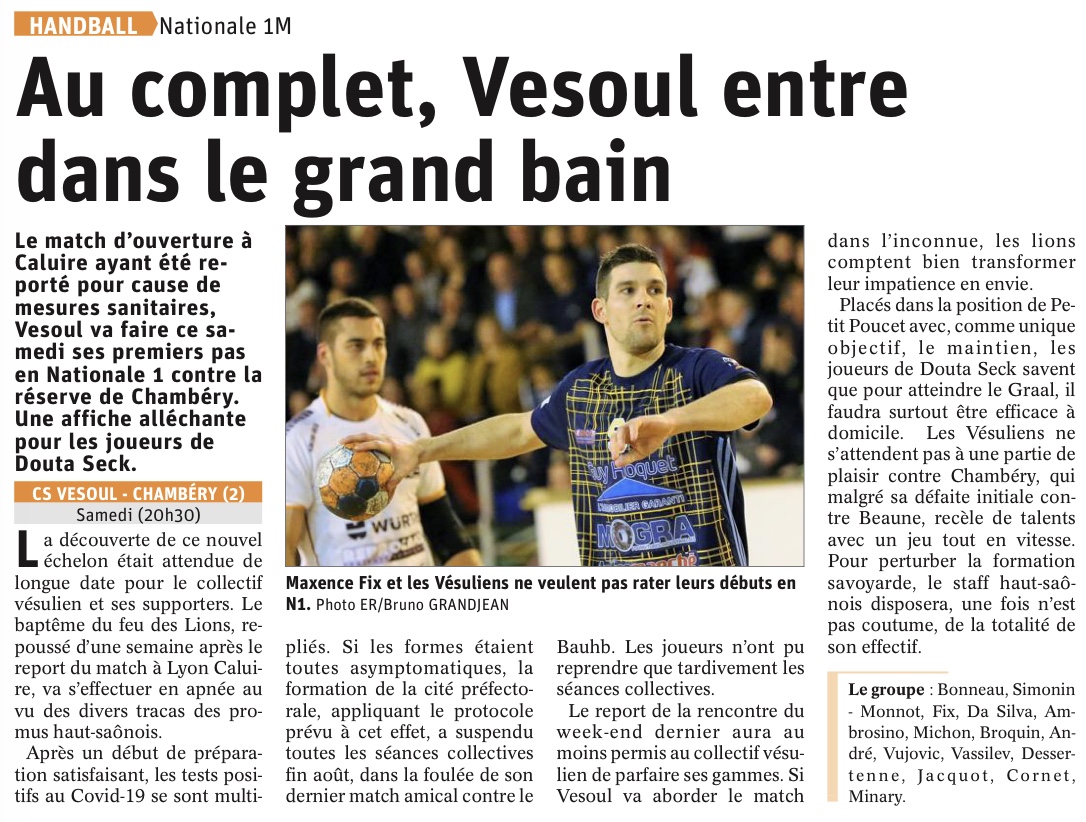 HANDBALL Nationale 1M

Au complet, Vesoul entre dans le grand bain

Le match d'ouverture à Caluire ayant été reporté pour cause de mesures sanitaires, Vesoul va faire ce samedi ses premiers pas en Nationale 1 contre la réserve de Chambéry. Une affiche alléchante pour les joueurs de Douta Seck.

CS VESOUL - CHAMBÉRY (2)
Samedi (20h30)

La découverte de ce nouvel échelon était attendue de longue date pour le collectif vésulien et ses supporters. Le baptême du feu des Lions, repoussé d'une semaine après le report du match à Lyon Caluire, va s'effectuer en apnée au vu des divers tracas des promus haut-saônois.

Après un début de préparation satisfaisant, les tests positifs au Covid-19 se sont multipliés. Si les formes étaient toutes asymptomatiques, la formation de la cité préfectorale, appliquant le protocole prévu à cet effet, a suspendu toutes les séances collectives fin août, dans la foulée de son dernier match amical contre le Bauhb. Les joueurs n'ont pu reprendre que tardivement les séances collectives.

Le report de la rencontre du week-end dernier aura au moins permis au collectif vésulien de parfaire ses gammes. Si Vesoul va aborder le match dans l'inconnue, les lions comptent bien transformer leur impatience en envie.

Placés dans la position de Petit Poucet avec, comme unique objectif, le maintien, les joueurs de Douta Seck savent que pour atteindre le Graal, il faudra surtout être efficace à domicile. Les Vésuliens ne s'attendent pas à une partie de plaisir contre Chambéry, qui malgré sa défaite initiale contre Beaune, recèle de talents avec un jeu tout en vitesse. Pour perturber la formation savoyarde, le staff haut-saônois disposera, une fois n'est pas coutume, de la totalité de son effectif.

Maxence Fix et les Vésuliens ne veulent pas rater leurs débuts en N1. Photo ER/Bruno GRANDJEAN

Le groupe : Bonneau, Simonin - Monnot, Fix, Da Silva, Ambrosino, Michon, Broquin, André, Vujovic, Vassilev, Dessertenne, Jacquot, Cornet, Minary.